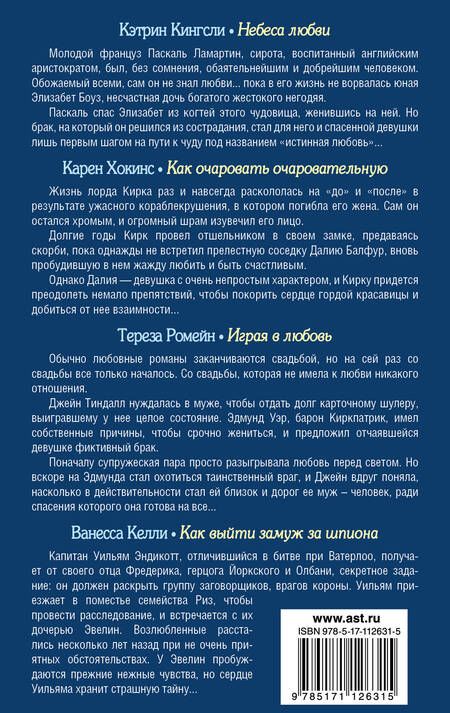 Кэтрин Кингсли • Небеса любви

Молодой француз Паскаль Ламартин, сирота, воспитанный английским аристократом, был, без сомнения, обаятельнейшим и добрейшим человеком. Обожаемый всеми, сам он не знал любви... пока в его жизнь не ворвалась юная Элизабет Боуз, несчастная дочь богатого жестокого негодяя.

Паскаль спас Элизабет из когтей этого чудовища, женившись на ней. Но брак, на который он решился из сострадания, стал для него и спасенной девушки лишь первым шагом на пути к чуду под названием «истинная любовь»...

Карен Хокинс • Как очаровать очаровательную

Жизнь лорда Кирка раз и навсегда раскололась на «до» и «после» в результате ужасного кораблекрушения, в котором погибла его жена. Сам он остался хромым, и огромный шрам изувечил его лицо.

Долгие годы Кирк провел отшельником в своем замке, предаваясь скорби, пока однажды не встретил прелестную соседку Далию Балфур, вновь пробудившую в нем жажду любить и быть счастливым.

Однако Далия — девушка с очень непростым характером, и Кирку придется преодолеть немало препятствий, чтобы покорить сердце гордой красавицы и добиться от нее взаимности...

Тереза Ромейн • Играя в любовь

Обычно любовные романы заканчиваются свадьбой, но на сей раз со свадьбы все только началось. Со свадьбы, которая не имела к любви никакого отношения.

Джейн Тиндалл нуждалась в муже, чтобы отдать долг карточному шулеру, выигравшему у нее целое состояние. Эдмунд Уэр, барон Киркпатрик, имел собственные причины, чтобы срочно жениться, и предложил отчаявшейся девушке фиктивный брак.

Поначалу супружеская пара просто разыгрывала любовь перед светом. Но вскоре на Эдмунда стал охотиться таинственный враг, и Джейн вдруг поняла, насколько в действительности стал ей близок и дорог ее муж – человек, ради спасения которого она готова на все...

Ванесса Келли • Как выйти замуж за шпиона

Капитан Уильям Эндикотт, отличившийся в битве при Ватерлоо, получает от своего отца Фредерика, герцога Йоркского и Олбани, секретное задание: он должен раскрыть группу заговорщиков, врагов короны. Уильям приезжает в поместье семейства Риз, чтобы провести расследование, и встречается с их дочерью Эвелин. Возлюбленные расстались несколько лет назад при не очень приятных обстоятельствах. У Эвелин пробуждаются прежние нежные чувства, но сердце Уильяма хранит страшную тайну...

www.ast.ru
ISBN 978-5-17-112631-5
9 785171 126315